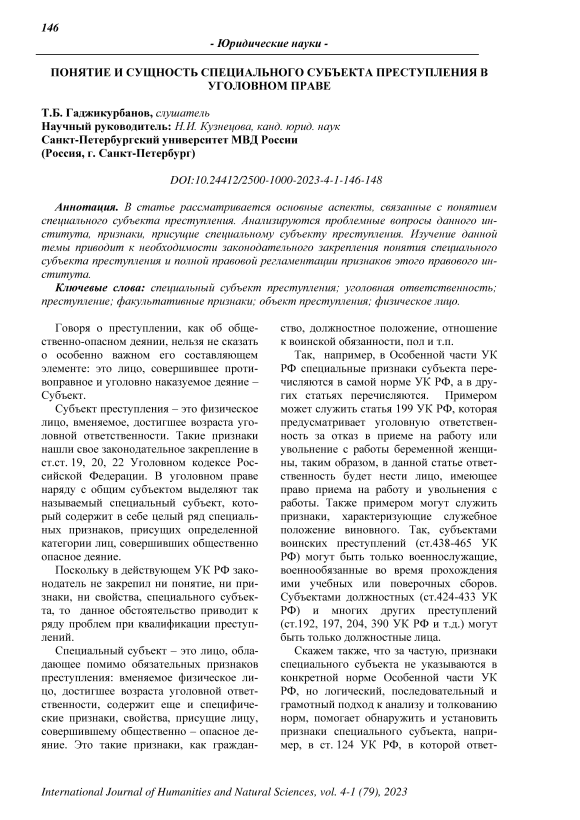 146

- Юридические науки -

ПОНЯТИЕ И СУЩНОСТЬ СПЕЦИАЛЬНОГО СУБЪЕКТА ПРЕСТУПЛЕНИЯ В УГОЛОВНОМ ПРАВЕ

Т.Б. Гаджикурбанов, слушатель
Научный руководитель: Н.И. Кузнецова, канд. юрид. наук
Санкт-Петербургский университет МВД России
(Россия, г. Санкт-Петербург)

DOI:10.24412/2500-1000-2023-4-1-146-148

Аннотация. В статье рассматривается основные аспекты, связанные с понятием специального субъекта преступления. Анализируются проблемные вопросы данного института, признаки, присущие специальному субъекту преступления. Изучение данной темы приводит к необходимости законодательного закрепления понятия специального субъекта преступления и полной правовой регламентации признаков этого правового института.

Ключевые слова: специальный субъект преступления; уголовная ответственность; преступление; факультативные признаки; объект преступления; физическое лицо.

Говоря о преступлении, как об общественно-опасном деянии, нельзя не сказать о особенно важном его составляющем элементе: это лицо, совершившее противоправное и уголовно наказуемое деяние – Субъект.

Субъект преступления – это физическое лицо, вменяемое, достигшее возраста уголовной ответственности. Такие признаки нашли свое законодательное закрепление в ст.ст. 19, 20, 22 Уголовном кодексе Российской Федерации. В уголовном праве наряду с общим субъектом выделяют так называемый специальный субъект, который содержит в себе целый ряд специальных признаков, присущих определенной категории лиц, совершивших общественно опасное деяние.

Поскольку в действующем УК РФ законодатель не закрепил ни понятие, ни признаки, ни свойства, специального субъекта, то данное обстоятельство приводит к ряду проблем при квалификации преступлений.

Специальный субъект – это лицо, обладающее помимо обязательных признаков преступления: вменяемое физическое лицо, достигшее возраста уголовной ответственности, содержит еще и специфические признаки, свойства, присущие лицу, совершившему общественно – опасное деяние. Это такие признаки, как гражданство, должностное положение, отношение к воинской обязанности, пол и т.п.

Так, например, в Особенной части УК РФ специальные признаки субъекта перечисляются в самой норме УК РФ, а в других статьях перечисляются. Примером может служить статья 199 УК РФ, которая предусматривает уголовную ответственность за отказ в приеме на работу или увольнение с работы беременной женщины, таким образом, в данной статье ответственность будет нести лицо, имеющее право приема на работу и увольнения с работы. Также примером могут служить признаки, характеризующие служебное положение виновного. Так, субъектами воинских преступлений (ст.438-465 УК РФ) могут быть только военнослужащие, военнообязанные во время прохождения ими учебных или поверочных сборов. Субъектами должностных (ст.424-433 УК РФ) и многих других преступлений (ст.192, 197, 204, 390 УК РФ и т.д.) могут быть только должностные лица.

Скажем также, что за частую, признаки специального субъекта не указываются в конкретной норме Особенной части УК РФ, но логический, последовательный и грамотный подход к анализу и толкованию норм, помогает обнаружить и установить признаки специального субъекта, например, в ст. 124 УК РФ, в которой ответ-

International Journal of Humanities and Natural Sciences, vol. 4-1 (79), 2023